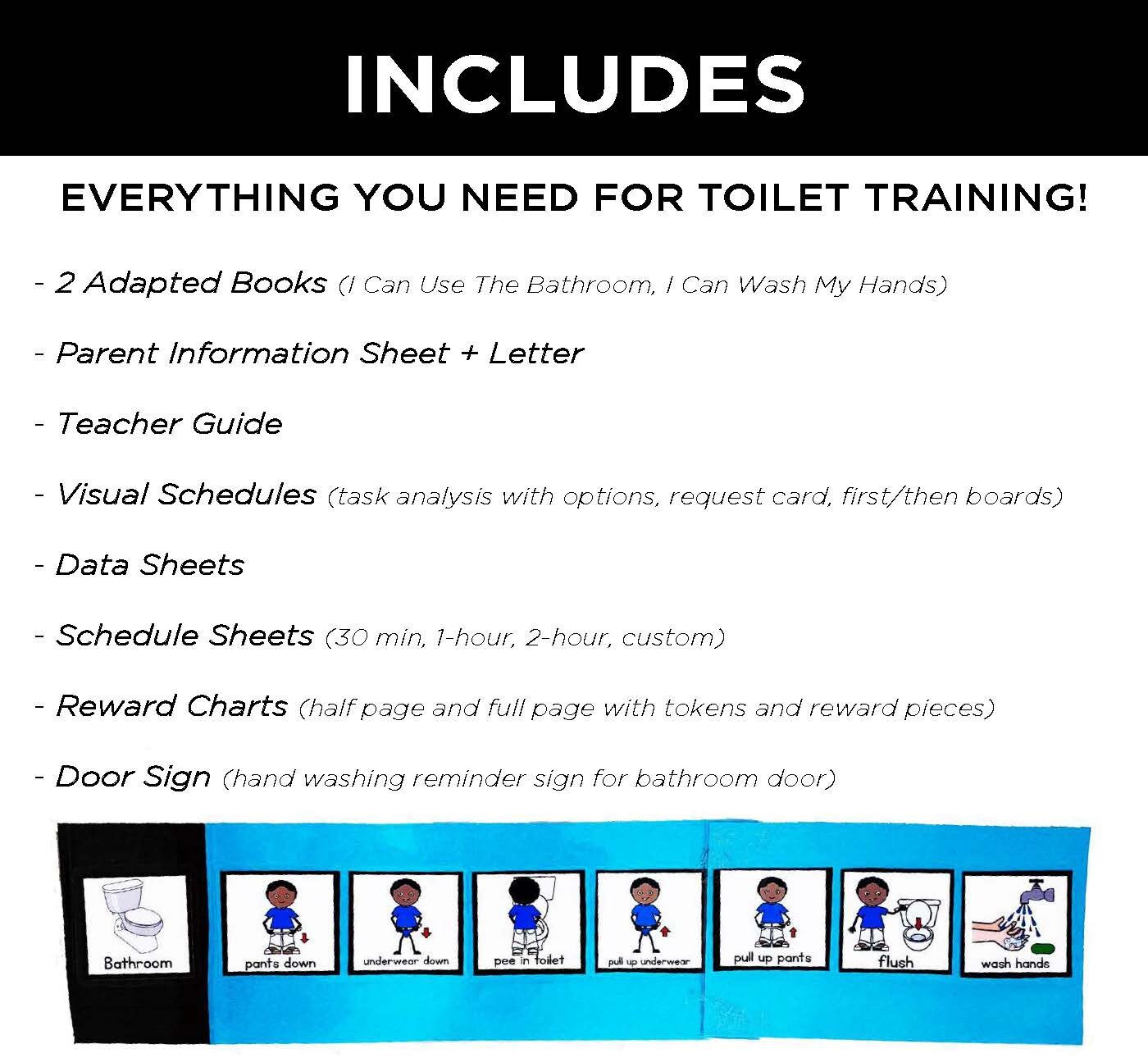 INCLUDES

EVERYTHING YOU NEED FOR TOILET TRAINING!

- 2 Adapted Books (I Can Use The Bathroom, I Can Wash My Hands)

- Parent Information Sheet + Letter

- Teacher Guide

- Visual Schedules (task analysis with options, request card, first/then boards)

- Data Sheets

- Schedule Sheets (30 min, 1-hour, 2-hour, custom)

- Reward Charts (half page and full page with tokens and reward pieces)

- Door Sign (hand washing reminder sign for bathroom door)

Bathroom

pants down

underwear down

pee in toilet

pull up underwear

pull up pants

flush

wash hands